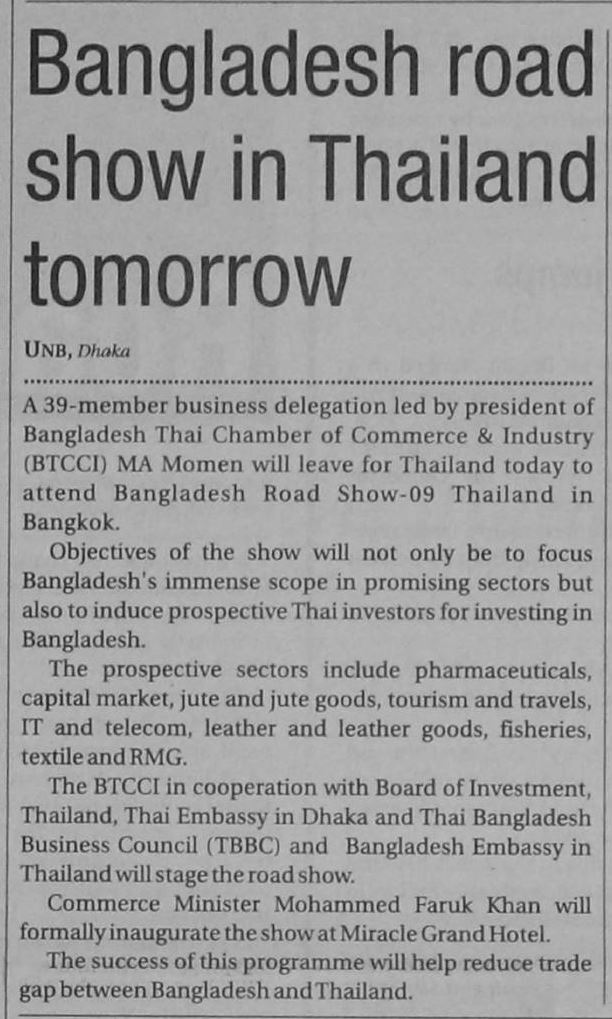 Bangladesh road show in Thailand tomorrow

UNB, Dhaka

A 39-member business delegation led by president of Bangladesh Thai Chamber of Commerce & Industry (BTCCI) MA Momen will leave for Thailand today to attend Bangladesh Road Show-09 Thailand in Bangkok.

Objectives of the show will not only be to focus Bangladesh's immense scope in promising sectors but also to induce prospective Thai investors for investing in Bangladesh.

The prospective sectors include pharmaceuticals, capital market, jute and jute goods, tourism and travels, IT and telecom, leather and leather goods, fisheries, textile and RMG.

The BTCCI in cooperation with Board of Investment, Thailand, Thai Embassy in Dhaka and Thai Bangladesh Business Council (TBBC) and Bangladesh Embassy in Thailand will stage the road show.

Commerce Minister Mohammed Faruk Khan will formally inaugurate the show at Miracle Grand Hotel.

The success of this programme will help reduce trade gap between Bangladesh and Thailand.